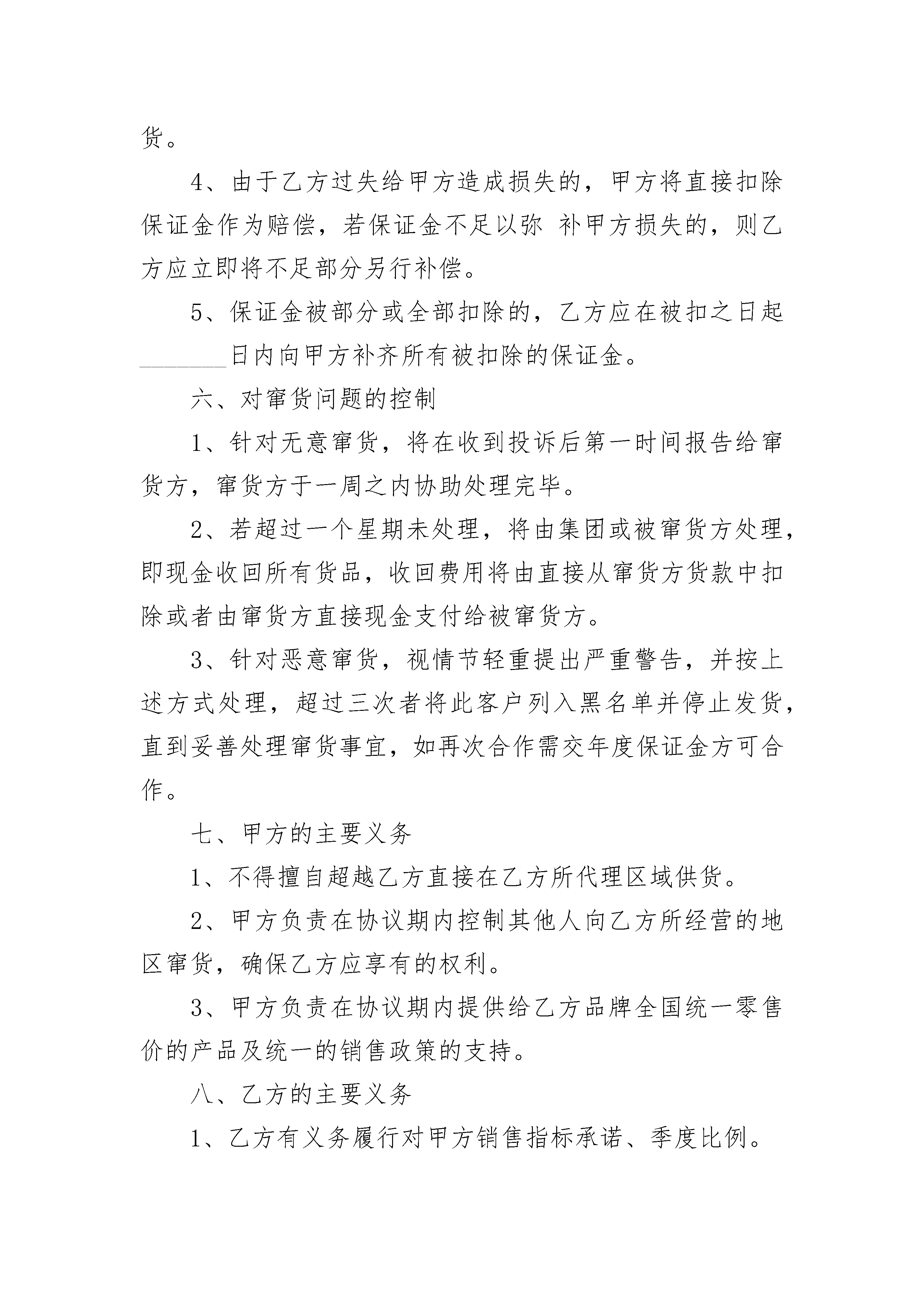 货。

4、由于乙方过失给甲方造成损失的，甲方将直接扣除保证金作为赔偿，若保证金不足以弥 补甲方损失的，则乙方应立即将不足部分另行补偿。

5、保证金被部分或全部扣除的，乙方应在被扣之日起________日内向甲方补齐所有被扣除的保证金。

六、对窜货问题的控制

1、针对无意窜货，将在收到投诉后第一时间报告给窜货方，窜货方于一周之内协助处理完毕。

2、若超过一个星期未处理，将由集团或被窜货方处理，即现金收回所有货品，收回费用将由直接从窜货方货款中扣除或者由窜货方直接现金支付给被窜货方。

3、针对恶意窜货，视情节轻重提出严重警告，并按上述方式处理，超过三次者将此客户列入黑名单并停止发货，直到妥善处理窜货事宜，如再次合作需交年度保证金方可合作。

七、甲方的主要义务

1、不得擅自超越乙方直接在乙方所代理区域供货。

2、甲方负责在协议期内控制其他人向乙方所经营的地区窜货，确保乙方应享有的权利。

3、甲方负责在协议期内提供给乙方品牌全国统一零售价的产品及统一的销售政策的支持。

八、乙方的主要义务

1、乙方有义务履行对甲方销售指标承诺、季度比例。